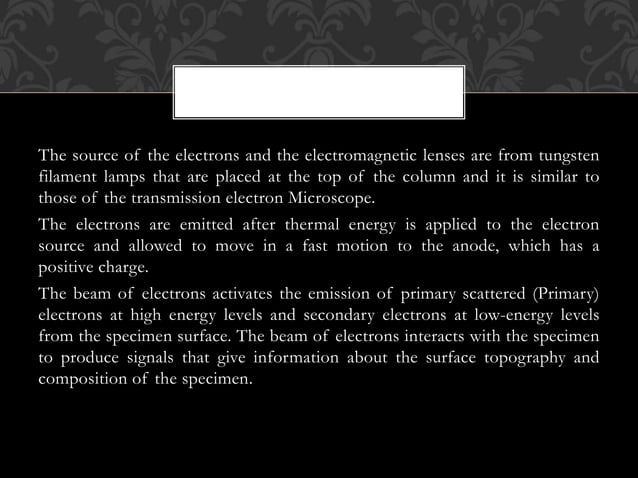 The source of the electrons and the electromagnetic lenses are from tungsten filament lamps that are placed at the top of the column and it is similar to those of the transmission electron Microscope.

The electrons are emitted after thermal energy is applied to the electron source and allowed to move in a fast motion to the anode, which has a positive charge.

The beam of electrons activates the emission of primary scattered (Primary) electrons at high energy levels and secondary electrons at low-energy levels from the specimen surface. The beam of electrons interacts with the specimen to produce signals that give information about the surface topography and composition of the specimen.